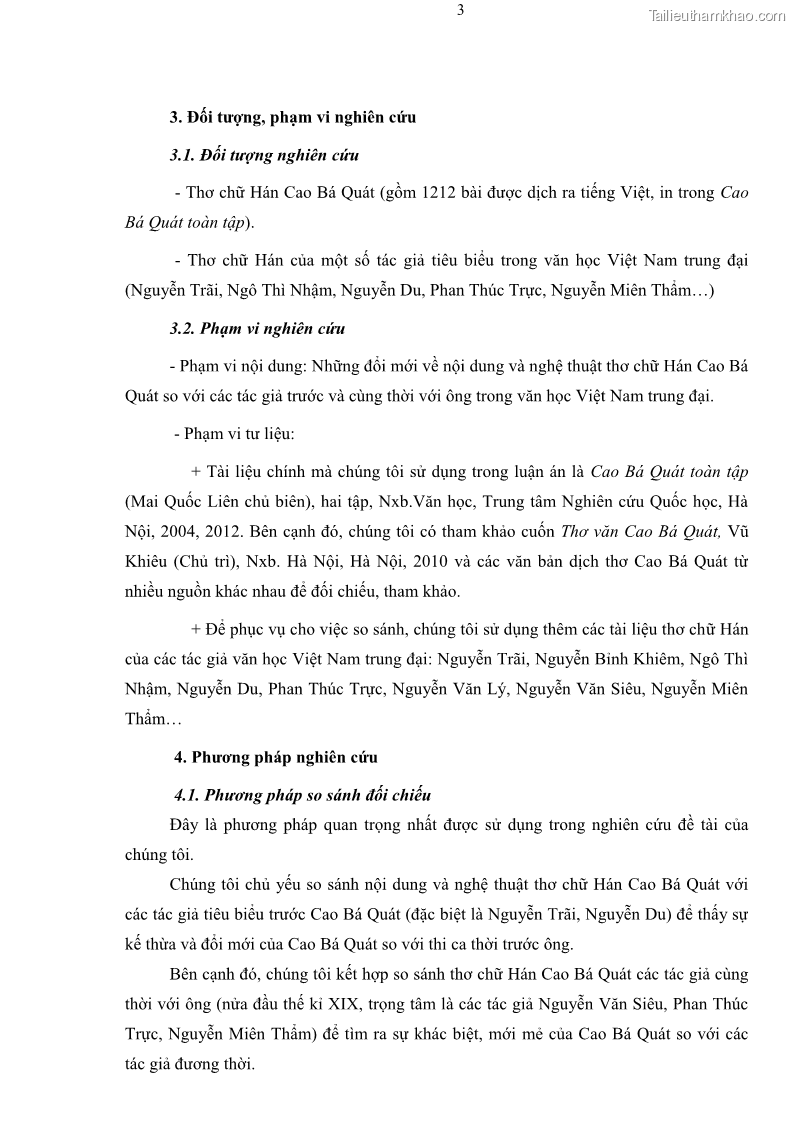 3

Tailieuthamkhao.com

3. Đối tượng, phạm vi nghiên cứu

3.1. Đối tượng nghiên cứu

- Thơ chữ Hán Cao Bá Quát (gồm 1212 bài được dịch ra tiếng Việt, in trong Cao Bá Quát toàn tập).

- Thơ chữ Hán của một số tác giả tiêu biểu trong văn học Việt Nam trung đại (Nguyễn Trãi, Ngô Thì Nhậm, Nguyễn Du, Phan Thúc Trực, Nguyễn Miên Thẩm…)

3.2. Phạm vi nghiên cứu

- Phạm vi nội dung: Những đổi mới về nội dung và nghệ thuật thơ chữ Hán Cao Bá Quát so với các tác giả trước và cùng thời với ông trong văn học Việt Nam trung đại.

- Phạm vi tư liệu:

+ Tài liệu chính mà chúng tôi sử dụng trong luận án là Cao Bá Quát toàn tập (Mai Quốc Liên chủ biên), hai tập, Nxb.Văn học, Trung tâm Nghiên cứu Quốc học, Hà Nội, 2004, 2012. Bên cạnh đó, chúng tôi có tham khảo cuốn Thơ văn Cao Bá Quát, Vũ Khiêu (Chủ trì), Nxb. Hà Nội, Hà Nội, 2010 và các văn bản dịch thơ Cao Bá Quát từ nhiều nguồn khác nhau để đối chiếu, tham khảo.

+ Để phục vụ cho việc so sánh, chúng tôi sử dụng thêm các tài liệu thơ chữ Hán của các tác giả văn học Việt Nam trung đại: Nguyễn Trãi, Nguyễn Bỉnh Khiêm, Ngô Thì Nhậm, Nguyễn Du, Phan Thúc Trực, Nguyễn Văn Lý, Nguyễn Văn Siêu, Nguyễn Miên Thẩm…

4. Phương pháp nghiên cứu

4.1. Phương pháp so sánh đối chiếu

Đây là phương pháp quan trọng nhất được sử dụng trong nghiên cứu đề tài của chúng tôi.

Chúng tôi chủ yếu so sánh nội dung và nghệ thuật thơ chữ Hán Cao Bá Quát với các tác giả tiêu biểu trước Cao Bá Quát (đặc biệt là Nguyễn Trãi, Nguyễn Du) để thấy sự kế thừa và đổi mới của Cao Bá Quát so với thi ca thời trước ông.

Bên cạnh đó, chúng tôi kết hợp so sánh thơ chữ Hán Cao Bá Quát các tác giả cùng thời với ông (nửa đầu thế kỉ XIX, trọng tâm là các tác giả Nguyễn Văn Siêu, Phan Thúc Trực, Nguyễn Miên Thẩm) để tìm ra sự khác biệt, mới mẻ của Cao Bá Quát so với các tác giả đương thời.